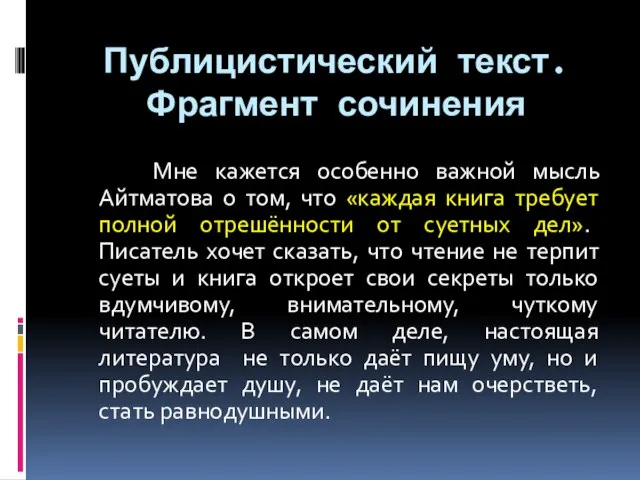 Публицистический текст. Фрагмент сочинения

Мне кажется особенно важной мысль Айтматова о том, что «каждая книга требует полной отрешённости от суетных дел». Писатель хочет сказать, что чтение не терпит суеты и книга откроет свои секреты только вдумчивому, внимательному, чуткому читателю. В самом деле, настоящая литература не только даёт пищу уму, но и пробуждает душу, не даёт нам очерстветь, стать равнодушными.